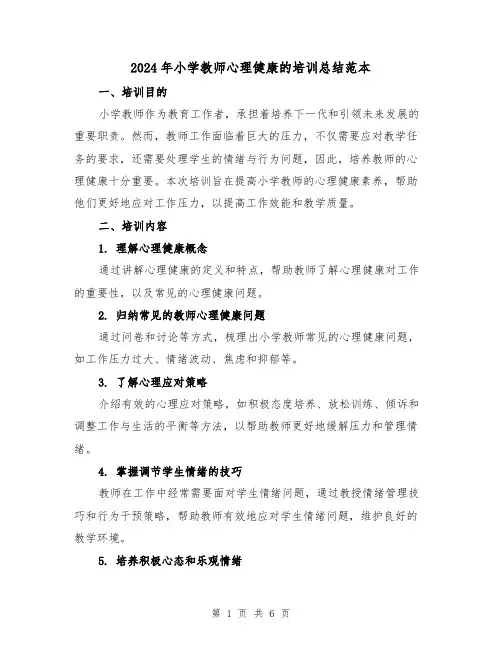 2024年小学教师心理健康的培训总结范本

一、培训目的

小学教师作为教育工作者，承担着培养下一代和引领未来发展的重要职责。然而，教师工作面临着巨大的压力，不仅需要应对教学任务的要求，还需要处理学生的情绪与行为问题，因此，培养教师的心理健康十分重要。本次培训旨在提高小学教师的心理健康素养，帮助他们更好地应对工作压力，以提高工作效能和教学质量。

二、培训内容

1. 理解心理健康概念

通过讲解心理健康的定义和特点，帮助教师了解心理健康对工作的重要性，以及常见的心理健康问题。

2. 归纳常见的教师心理健康问题

通过问卷和讨论等方式，梳理出小学教师常见的心理健康问题，如工作压力过大、情绪波动、焦虑和抑郁等。

3. 了解心理应对策略

介绍有效的心理应对策略，如积极态度培养、放松训练、倾诉和调整工作与生活的平衡等方法，以帮助教师更好地缓解压力和管理情绪。

4. 掌握调节学生情绪的技巧

教师在工作中经常需要面对学生情绪问题，通过教授情绪管理技巧和行为干预策略，帮助教师有效地应对学生情绪问题，维护良好的教学环境。

5. 培养积极心态和乐观情绪

第 1 页 共 6 页